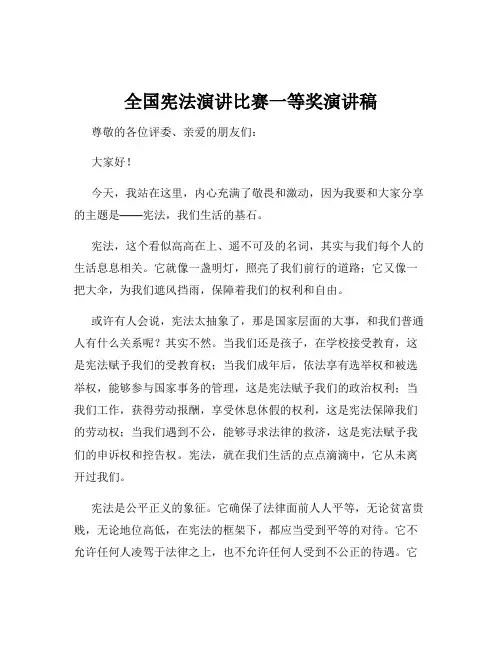 全国宪法演讲比赛一等奖演讲稿

尊敬的各位评委、亲爱的朋友们：

大家好！

今天，我站在这里，内心充满了敬畏和激动，因为我要和大家分享的主题是——宪法，我们生活的基石。

宪法，这个看似高高在上、遥不可及的名词，其实与我们每个人的生活息息相关。它就像一盏明灯，照亮了我们前行的道路；它又像一把大伞，为我们遮风挡雨，保障着我们的权利和自由。

或许有人会说，宪法太抽象了，那是国家层面的大事，和我们普通人有什么关系呢？其实不然。当我们还是孩子，在学校接受教育，这是宪法赋予我们的受教育权；当我们成年后，依法享有选举权和被选举权，能够参与国家事务的管理，这是宪法赋予我们的政治权利；当我们工作，获得劳动报酬，享受休息休假的权利，这是宪法保障我们的劳动权；当我们遇到不公，能够寻求法律的救济，这是宪法赋予我们的申诉权和控告权。宪法，就在我们生活的点点滴滴中，它从未离开过我们。

宪法是公平正义的象征。它确保了法律面前人人平等，无论贫富贵贱，无论地位高低，在宪法的框架下，都应当受到平等的对待。它不允许任何人凌驾于法律之上，也不允许任何人受到不公正的待遇。它